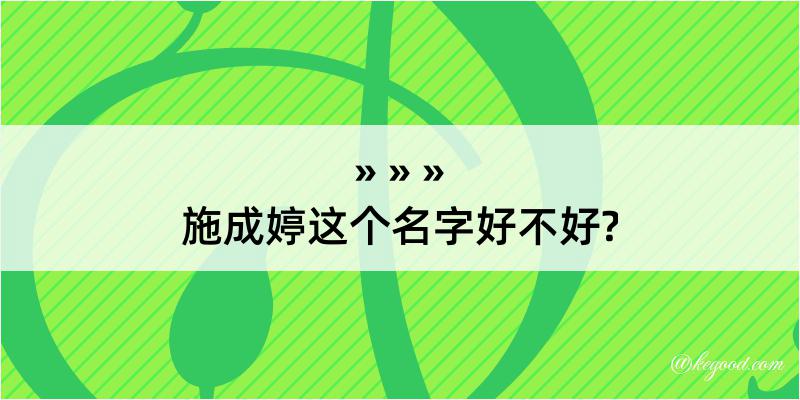 » » »
施成婷这个名字好不好?

@kegood.com